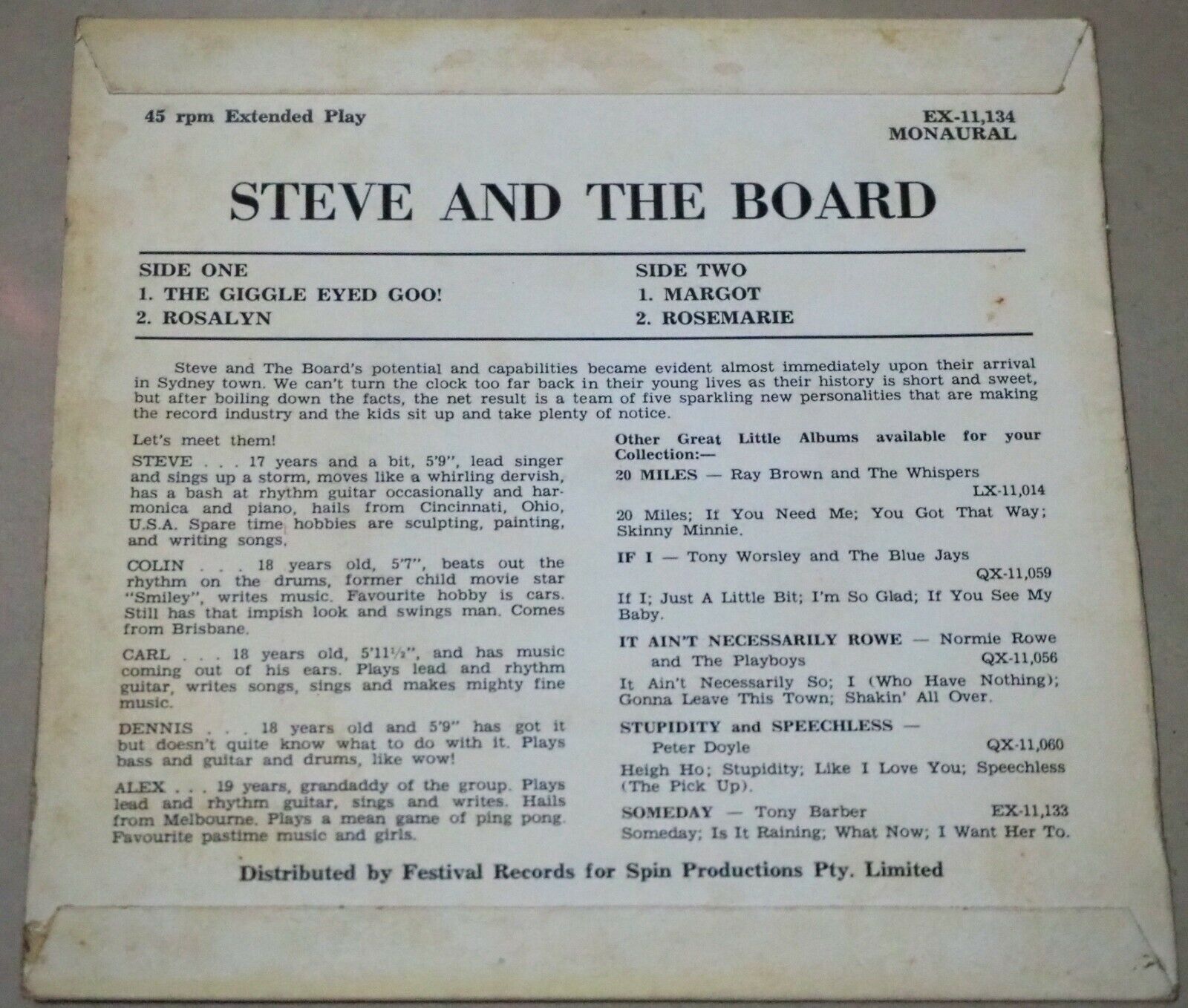 45 rpm Extended Play

EX-11,134
MONAURAL

STEVE AND THE BOARD

SIDE ONE
1. THE GIGGLE EYED GOO!
2. ROSALYN

SIDE TWO
1. MARGOT
2. ROSEMARIE

Steve and The Board's potential and capabilities became evident almost immediately upon their arrival in Sydney town. We can't turn the clock too far back in their young lives as their history is short and sweet, but after boiling down the facts, the net result is a team of five sparkling new personalities that are making the record industry and the kids sit up and take plenty of notice.

Let's meet them!

STEVE . . . 17 years and a bit, 5'9", lead singer and sings up a storm, moves like a whirling dervish, has a bash at rhythm guitar occasionally and harmonica and piano, hails from Cincinnati, Ohio, U.S.A. Spare time hobbies are sculpting, painting, and writing songs.

COLIN . . . 18 years old, 5'7", beats out the rhythm on the drums, former child movie star "Smiley", writes music. Favourite hobby is cars. Still has that impish look and swings man. Comes from Brisbane.

CARL . . . 18 years old, 5'11½", and has music coming out of his ears. Plays lead and rhythm guitar, writes songs, sings and makes mighty fine music.

DENNIS . . . 18 years old and 5'9" has got it but doesn't quite know what to do with it. Plays bass and guitar and drums, like wow!

ALEX . . . 19 years, grandaddy of the group. Plays lead and rhythm guitar, sings and writes. Hails from Melbourne. Plays a mean game of ping pong. Favourite pastime music and girls.

Other Great Little Albums available for your Collection:—

20 MILES — Ray Brown and The Whispers
LX-11,014
20 Miles; If You Need Me; You Got That Way; Skinny Minnie.

IF I — Tony Worsley and The Blue Jays
QX-11,059
If I; Just A Little Bit; I'm So Glad; If You See My Baby.

IT AIN'T NECESSARILY ROWE — Normie Rowe and The Playboys
QX-11,056
It Ain't Necessarily So; I (Who Have Nothing); Gonna Leave This Town; Shakin' All Over.

STUPIDITY and SPEECHLESS — Peter Doyle
QX-11,060
Heigh Ho; Stupidity; Like I Love You; Speechless (The Pick Up).

SOMEDAY — Tony Barber
EX-11,133
Someday; Is It Raining; What Now; I Want Her To.

Distributed by Festival Records for Spin Productions Pty. Limited